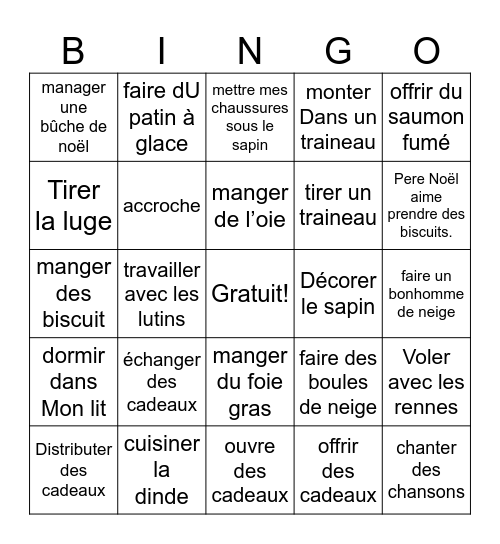 | B | I | N | G | O |
|---|---|---|---|---|
| manager une bûche de noël | faire dU patin à glace | mettre mes chaussures sous le sapin | monter Dans un traineau | offrir du saumon fumé |
| Tirer la luge | accroche | manger de l'oie | tirer un traineau | Pere Noël aime prendre des biscuits. |
| manger des biscuit | travailler avec les lutins | Gratuit! | Décorer le sapin | faire un bonhomme de neige |
| dormir dans Mon lit | échanger des cadeaux | manger du foie gras | faire des boules de neige | Voler avec les rennes |
| Distributer des cadeaux | cuisiner la dinde | ouvre des cadeaux | offrir des cadeaux | chanter des chansons |